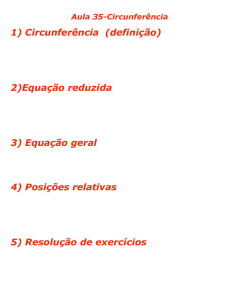 Aula 35-Circunferência

1) Circunferência (definição)

2)Equação reduzida

3) Equação geral

4) Posições relativas

5) Resolução de exercícios